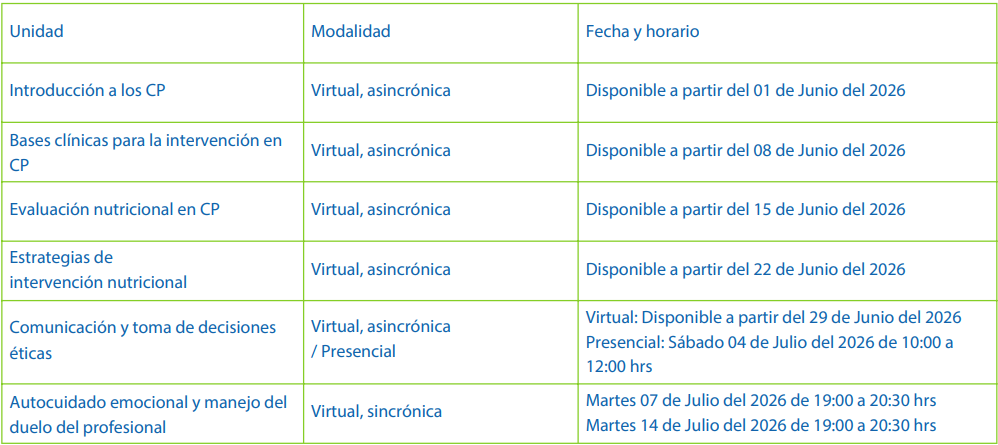 | Unidad | Modalidad | Fecha y horario |
|---|---|---|
| Introducción a los CP | Virtual, asincrónica | Disponible a partir del 01 de Junio del 2026 |
| Bases clínicas para la intervención en CP | Virtual, asincrónica | Disponible a partir del 08 de Junio del 2026 |
| Evaluación nutricional en CP | Virtual, asincrónica | Disponible a partir del 15 de Junio del 2026 |
| Estrategias de intervención nutricional | Virtual, asincrónica | Disponible a partir del 22 de Junio del 2026 |
| Comunicación y toma de decisiones éticas | Virtual, asincrónica / Presencial | Virtual: Disponible a partir del 29 de Junio del 2026 Presencial: Sábado 04 de Julio del 2026 de 10:00 a 12:00 hrs |
| Autocuidado emocional y manejo del duelo del profesional | Virtual, sincrónica | Martes 07 de Julio del 2026 de 19:00 a 20:30 hrs Martes 14 de Julio del 2026 de 19:00 a 20:30 hrs |